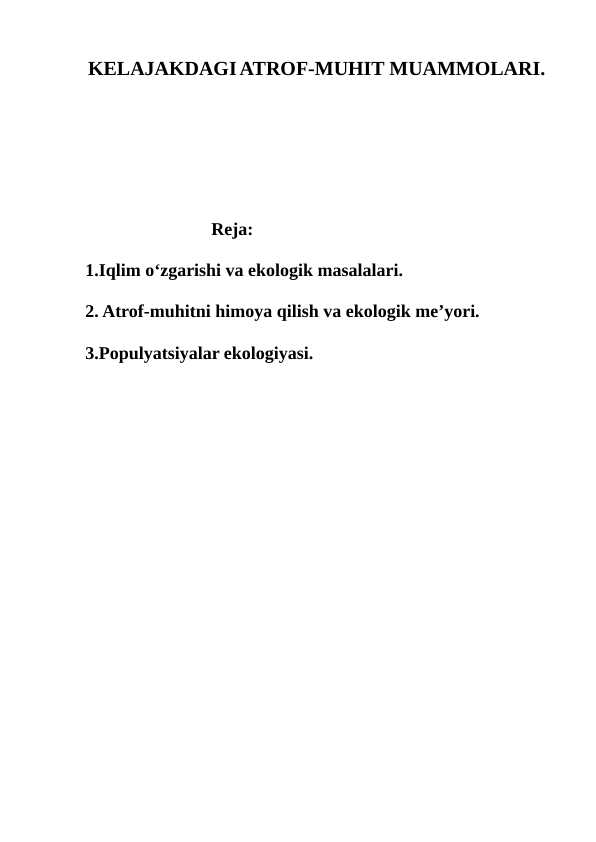 KELAJAKDAGI ATROF-MUHIT MUAMMOLARI.

Reja:

1.Iqlim o‘zgarishi va ekologik masalalari.

2. Atrof-muhitni himoya qilish va ekologik me’yori.

3.Populyatsiyalar ekologiyasi.